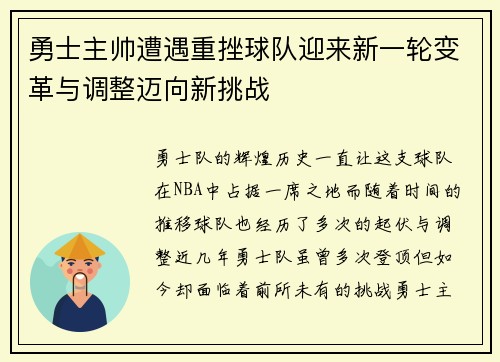 勇士主帅遭遇重挫球队迎来新一轮变革与调整迈向新挑战

勇士队的辉煌历史一直让这支球队在NBA中占据一席之地而随着时间的推移球队也经历了多次的起伏与调整近几年勇士队虽曾多次登顶但如今却面临着前所未有的挑战勇士主